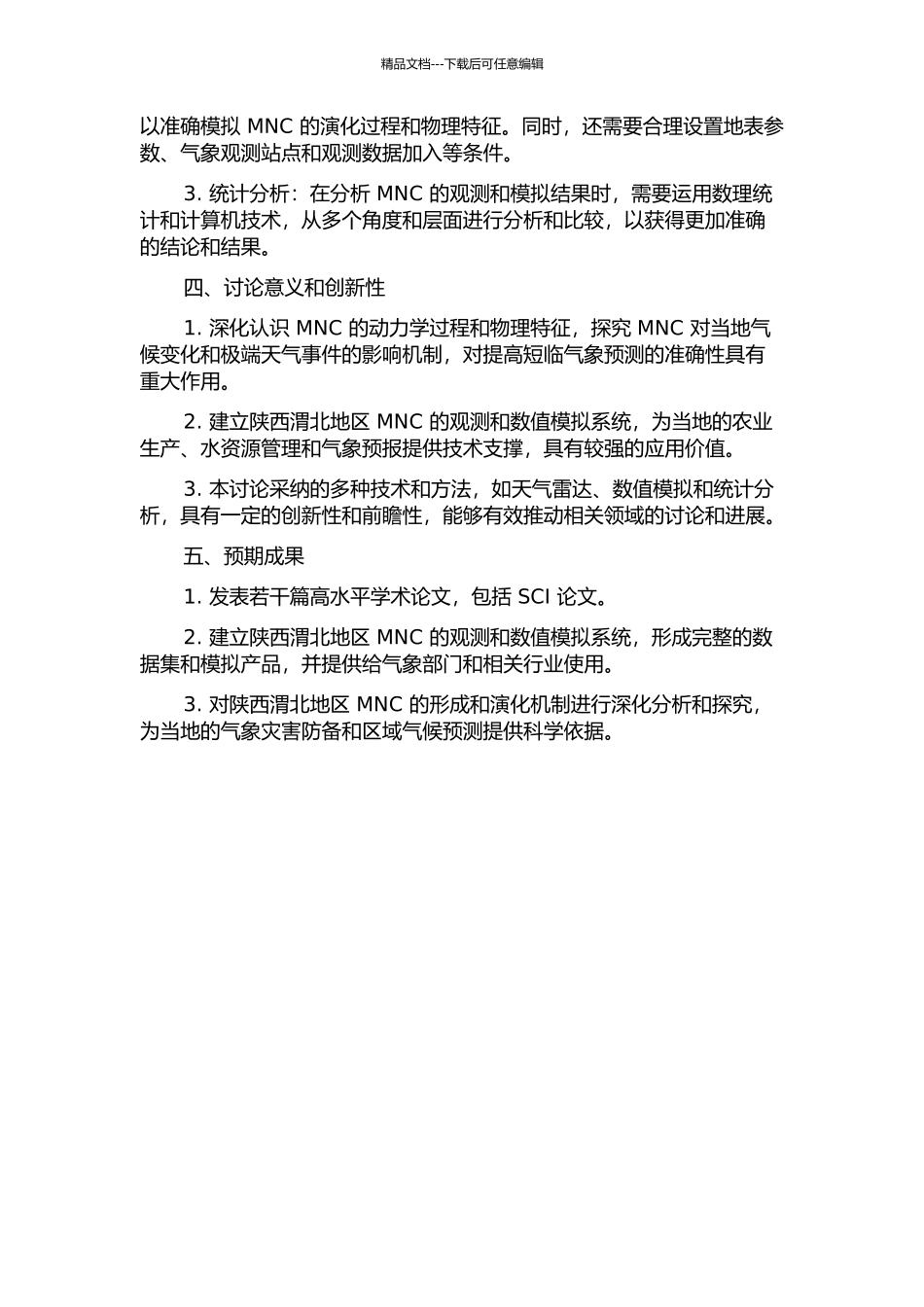 精品文档---下载后可任意编辑

以准确模拟 MNC 的演化过程和物理特征。同时，还需要合理设置地表参数、气象观测站点和观测数据加入等条件。

3. 统计分析：在分析 MNC 的观测和模拟结果时，需要运用数理统计和计算机技术，从多个角度和层面进行分析和比较，以获得更加准确的结论和结果。

四、讨论意义和创新性

1. 深化认识 MNC 的动力学过程和物理特征，探究 MNC 对当地气候变化和极端天气事件的影响机制，对提高短临气象预测的准确性具有重大作用。

2. 建立陕西渭北地区 MNC 的观测和数值模拟系统，为当地的农业生产、水资源管理和气象预报提供技术支撑，具有较强的应用价值。

3. 本讨论采纳的多种技术和方法，如天气雷达、数值模拟和统计分析，具有一定的创新性和前瞻性，能够有效推动相关领域的讨论和进展。

五、预期成果

1. 发表若干篇高水平学术论文，包括 SCI 论文。

2. 建立陕西渭北地区 MNC 的观测和数值模拟系统，形成完整的数据集和模拟产品，并提供给气象部门和相关行业使用。

3. 对陕西渭北地区 MNC 的形成和演化机制进行深化分析和探究，为当地的气象灾害防备和区域气候预测提供科学依据。